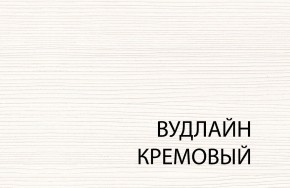 ВУДЛАЙН
КРЕМОВЫЙ